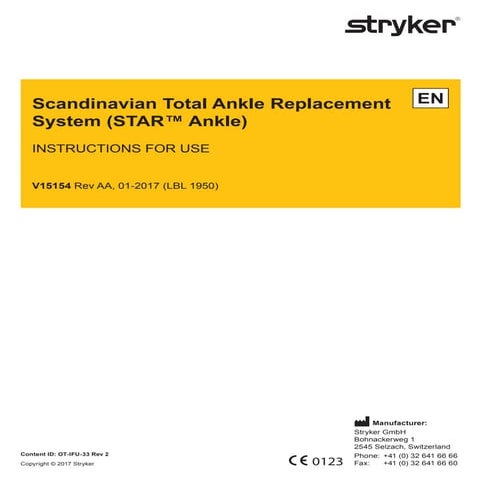 stryker®

Scandinavian Total Ankle Replacement System (STAR™ Ankle)

EN

INSTRUCTIONS FOR USE

V15154 Rev AA, 01-2017 (LBL 1950)

Content ID: OT-IFU-33 Rev 2

Copyright © 2017 Stryker

CE 0123

Manufacturer:
Stryker GmbH
Bohnackerweg 1
2545 Selzach, Switzerland
Phone: +41 (0) 32 641 66 66
Fax: +41 (0) 32 641 66 60